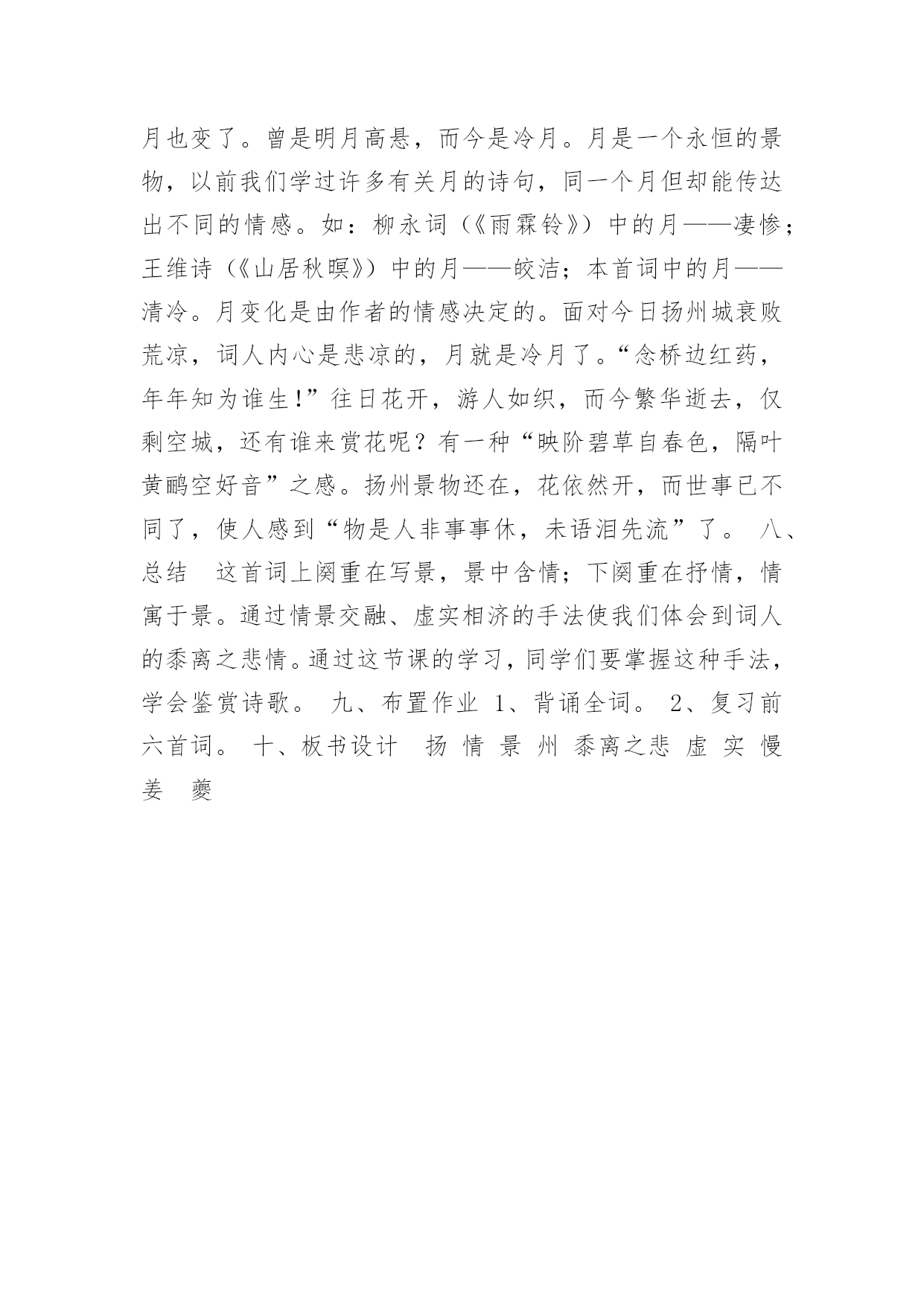 月也变了。曾是明月高悬，而今是冷月。月是一个永恒的景物，以前我们学过许多有关月的诗句，同一个月但却能传达出不同的情感。如：柳永词（《雨霖铃》）中的月——凄惨；王维诗（《山居秋暝》）中的月——皎洁；本首词中的月——清冷。月变化是由作者的情感决定的。面对今日扬州城衰败荒凉，词人内心是悲凉的，月就是冷月了。“念桥边红药，年年知为谁生!”往日花开，游人如织，而今繁华逝去，仅剩空城，还有谁来赏花呢？有一种“映阶碧草自春色，隔叶黄鹂空好音”之感。扬州景物还在，花依然开，而世事已不同了，使人感到“物是人非事事休，未语泪先流”了。 八、总结　这首词上阕重在写景，景中含情；下阕重在抒情，情寓于景。通过情景交融、虚实相济的手法使我们体会到词人的黍离之悲情。通过这节课的学习，同学们要掌握这种手法，学会鉴赏诗歌。 九、布置作业 1、背诵全词。 2、复习前六首词。 十、板书设计　扬 情 景 州 黍离之悲 虚 实 慢 姜　夔